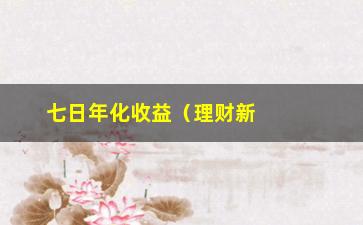 七日年化收益（理财新